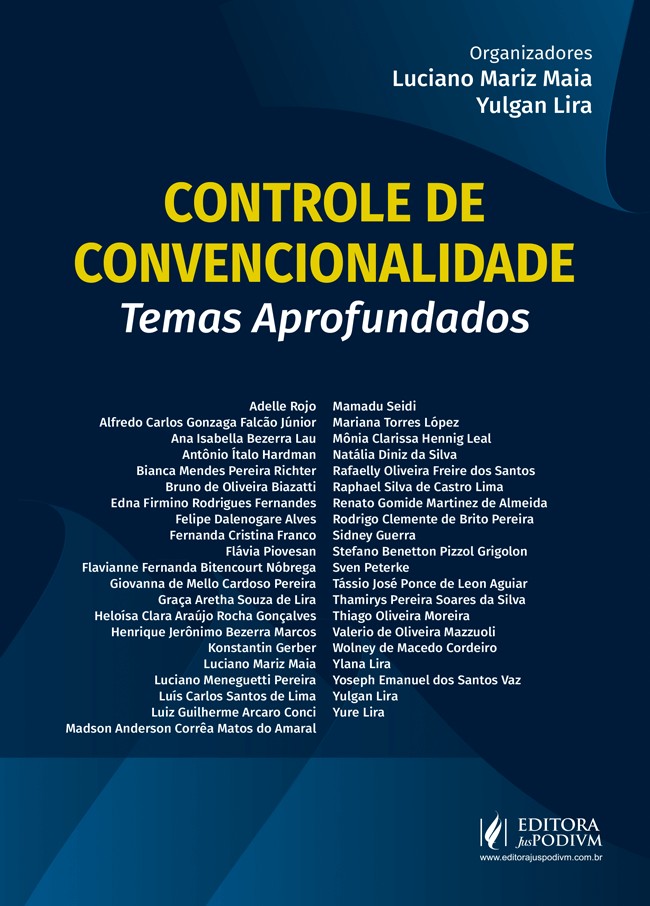 Organizadores
Luciano Mariz Maia
Yulgan Lira

CONTROLE DE CONVENCIONALIDADE
Temas Aprofundados

Adelle Rojo
Alfredo Carlos Gonzaga Falcão Júnior
Ana Isabella Bezerra Lau
Antônio Ítalo Hardman
Bianca Mendes Pereira Richter
Bruno de Oliveira Biazatti
Edna Firmino Rodrigues Fernandes
Felipe Dalenogare Alves
Fernanda Cristina Franco
Flávia Piovesan
Flavianne Fernanda Bitencourt Nóbrega
Giovanna de Mello Cardoso Pereira
Graça Aretha Souza de Lira
Heloísa Clara Araújo Rocha Gonçalves
Henrique Jerônimo Bezerra Marcos
Konstantin Gerber
Luciano Mariz Maia
Luciano Meneguetti Pereira
Luís Carlos Santos de Lima
Luiz Guilherme Arcaro Conci
Madson Anderson Corrêa Matos do Amaral

Mamadu Seidi
Mariana Torres López
Mônia Clarissa Hennig Leal
Natália Diniz da Silva
Rafaelly Oliveira Freire dos Santos
Raphael Silva de Castro Lima
Renato Gomide Martinez de Almeida
Rodrigo Clemente de Brito Pereira
Sidney Guerra
Stefano Benetton Pizzol Grigolon
Sven Peterke
Tássio José Ponce de Leon Aguiar
Thamirys Pereira Soares da Silva
Thiago Oliveira Moreira
Valerio de Oliveira Mazzuoli
Wolney de Macedo Cordeiro
Ylana Lira
Yoseph Emanuel dos Santos Vaz
Yulgan Lira
Yure Lira

EDITORA JusPODIVM
www.editorajuspodivm.com.br